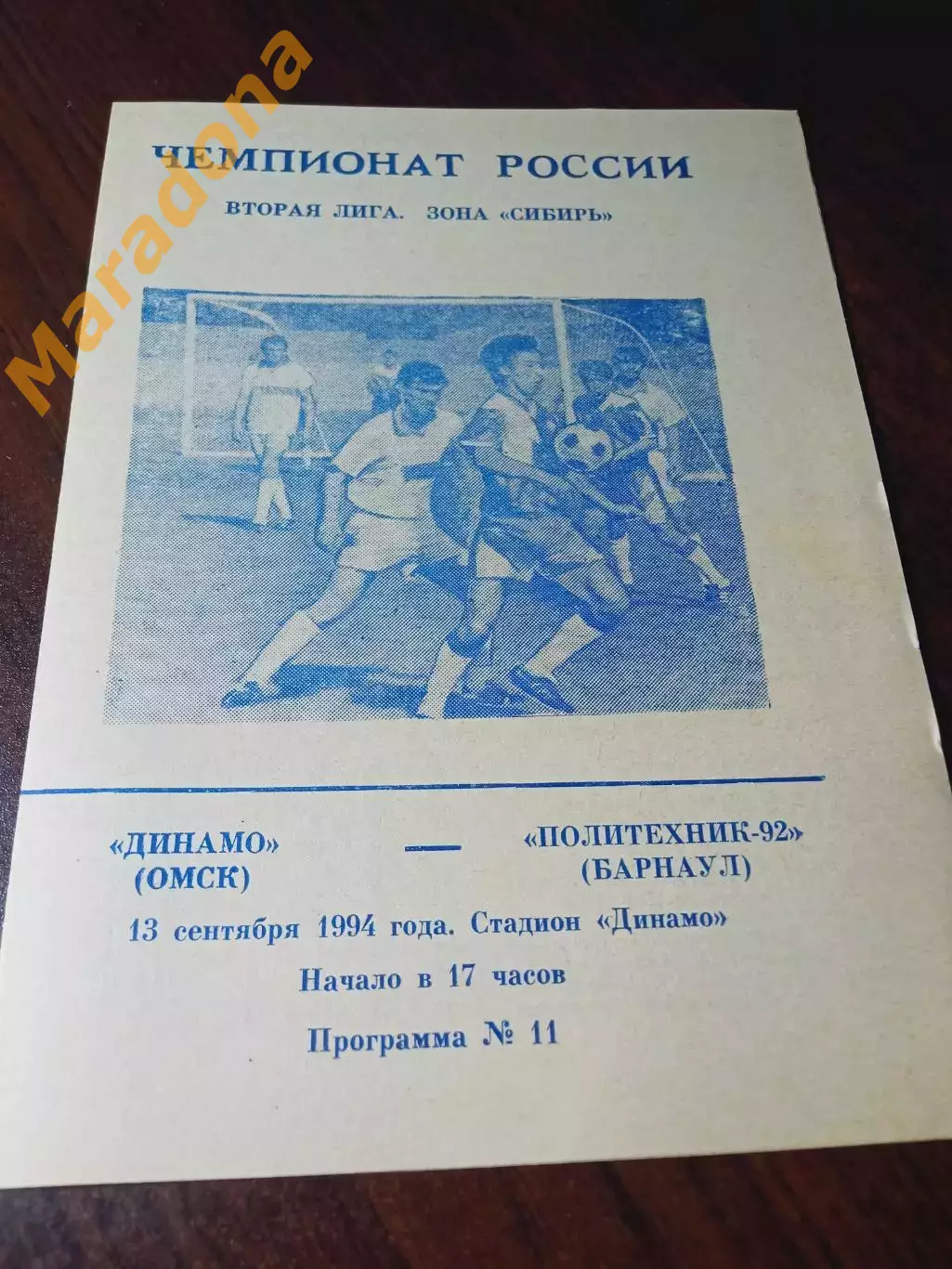 Maradona

ЧЕМПИОНАТ РОССИИ

ВТОРАЯ ЛИГА. ЗОНА «СИБИРЬ»

«ДИНАМО» (ОМСК) — «ПОЛИТЕХНИК-92» (БАРНАУЛ)

13 сентября 1994 года. Стадион «Динамо»

Начало в 17 часов

Программа № 11